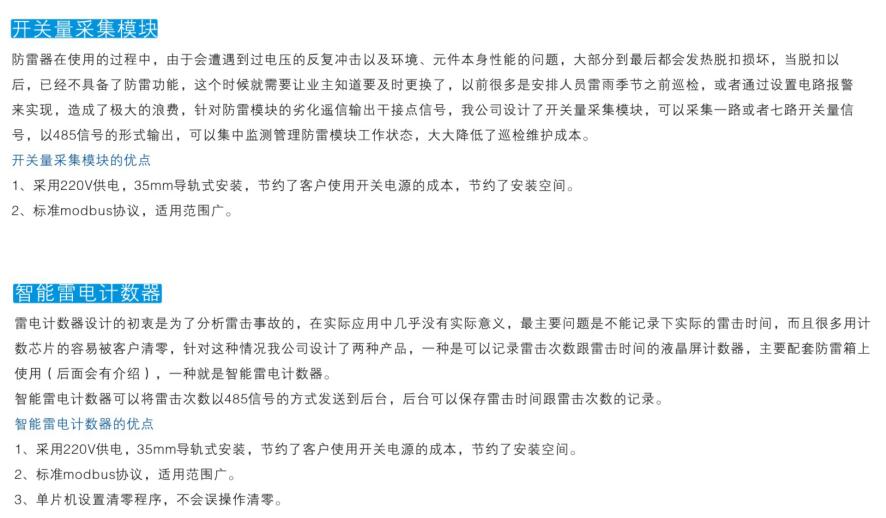 开关量采集模块

防雷器在使用的过程中，由于会遭遇到过电压的反复冲击以及环境、元件本身性能的问题，大部分到最后都会发热脱扣损坏，当脱扣以后，已经不具备了防雷功能，这个时候就需要让业主知道要及时更换了，以前很多是安排人员雷雨季节之前巡检，或者通过设置电路报警来实现，造成了极大的浪费，针对防雷模块的劣化遥信输出干接点信号，我公司设计了开关量采集模块，可以采集一路或者七路开关量信号，以485信号的形式输出，可以集中监测管理防雷模块工作状态，大大降低了巡检维护成本。

开关量采集模块的优点

1、采用220V供电，35mm导轨式安装，节约了客户使用开关电源的成本，节约了安装空间。

2、标准modbus协议，适用范围广。

智能雷电计数器

雷电计数器设计的初衷是为了分析雷击事故的，在实际应用中几乎没有实际意义，最主要问题是不能记录下实际的雷击时间，而且很多用计数芯片的容易被客户清零，针对这种情况我公司设计了两种产品，一种是可以记录雷击次数跟雷击时间的液晶屏计数器，主要配套防雷箱上使用（后面会有介绍），一种就是智能雷电计数器。

智能雷电计数器可以将雷击次数以485信号的方式发送到后台，后台可以保存雷击时间跟雷击次数的记录。

智能雷电计数器的优点

1、采用220V供电，35mm导轨式安装，节约了客户使用开关电源的成本，节约了安装空间。

2、标准modbus协议，适用范围广。

3、单片机设置清零程序，不会误操作清零。